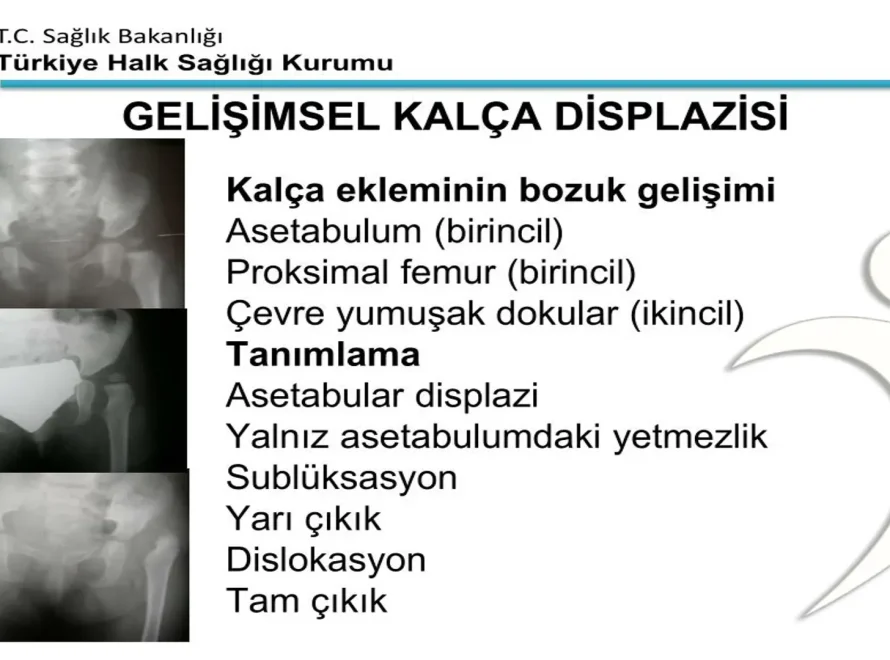 T.C. Sağlık Bakanlığı
Türkiye Halk Sağlığı Kurumu

GELİŞİMSEL KALÇA DİSPLAZİSİ

Kalça ekleminin bozuk gelişimi
Asetabulum (birincil)
Proksimal femur (birincil)
Çevre yumuşak dokular (ikincil)
Tanımlama
Asetabular displazi
Yalnız asetabulumdaki yetmezlik
Sublüksasyon
Yarı çıkık
Dislokasyon
Tam çıkık